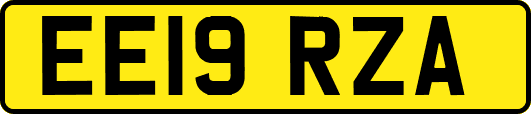 EE19 RZA